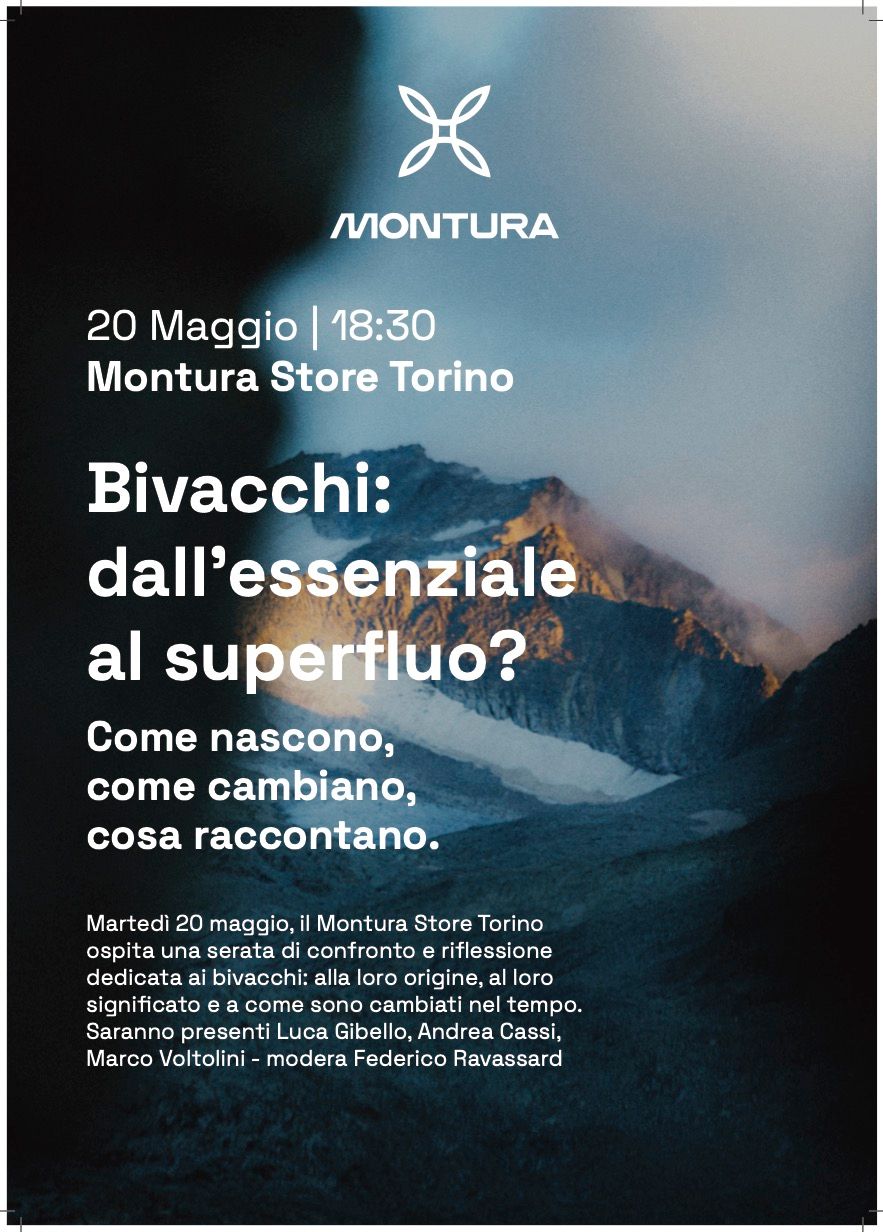 MONTURA

20 Maggio | 18:30
Montura Store Torino

Bivacchi: dall'essenziale al superfluo?

Come nascono, come cambiano, cosa raccontano.

Martedì 20 maggio, il Montura Store Torino ospita una serata di confronto e riflessione dedicata ai bivacchi: alla loro origine, al loro significato e a come sono cambiati nel tempo. Saranno presenti Luca Gibello, Andrea Cassi, Marco Voltolini - modera Federico Ravassard